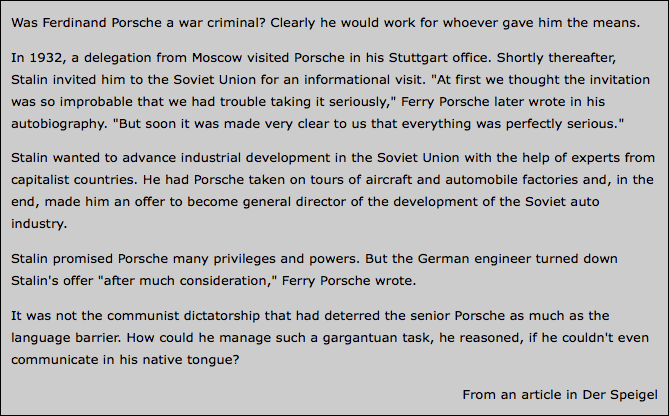 Was Ferdinand Porsche a war criminal? Clearly he would work for whoever gave him the means.

In 1932, a delegation from Moscow visited Porsche in his Stuttgart office. Shortly thereafter, Stalin invited him to the Soviet Union for an informational visit. "At first we thought the invitation was so improbable that we had trouble taking it seriously," Ferry Porsche later wrote in his autobiography. "But soon it was made very clear to us that everything was perfectly serious."

Stalin wanted to advance industrial development in the Soviet Union with the help of experts from capitalist countries. He had Porsche taken on tours of aircraft and automobile factories and, in the end, made him an offer to become general director of the development of the Soviet auto industry.

Stalin promised Porsche many privileges and powers. But the German engineer turned down Stalin's offer "after much consideration," Ferry Porsche wrote.

It was not the communist dictatorship that had deterred the senior Porsche as much as the language barrier. How could he manage such a gargantuan task, he reasoned, if he couldn't even communicate in his native tongue?

From an article in Der Speigel